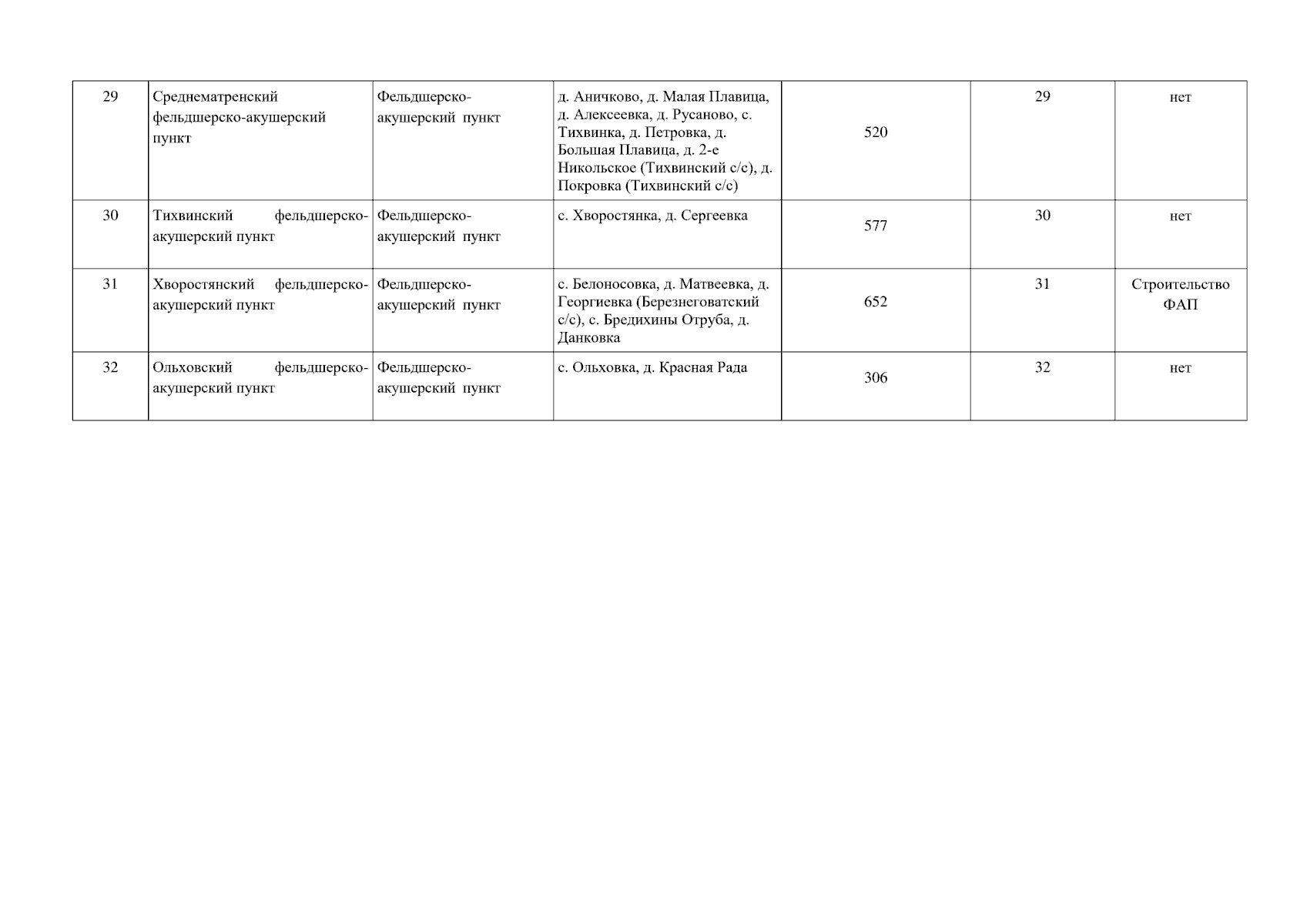 | 29 | Среднематренский фельдшерско-акушерский пункт | Фельдшерско-акушерский пункт | д. Аничково, д. Малая Плавица, д. Алексеевка, д. Русаново, с. Тихвинка, д. Петровка, д. Большая Плавица, д. 2-е Никольское (Тихвинский с/с), д. Покровка (Тихвинский с/с) | 520 | 29 | нет |
|---|---|---|---|---|---|---|
| 30 | Тихвинский фельдшерско-акушерский пункт | Фельдшерско-акушерский пункт | с. Хворостянка, д. Сергеевка | 577 | 30 | нет |
| 31 | Хворостянский фельдшерско-акушерский пункт | Фельдшерско-акушерский пункт | с. Белоносовка, д. Матвеевка, д. Георгиевка (Березнеговатский с/с), с. Бредихины Отруба, д. Данковка | 652 | 31 | Строительство ФАП |
| 32 | Ольховский фельдшерско-акушерский пункт | Фельдшерско-акушерский пункт | с. Ольховка, д. Красная Рада | 306 | 32 | нет |